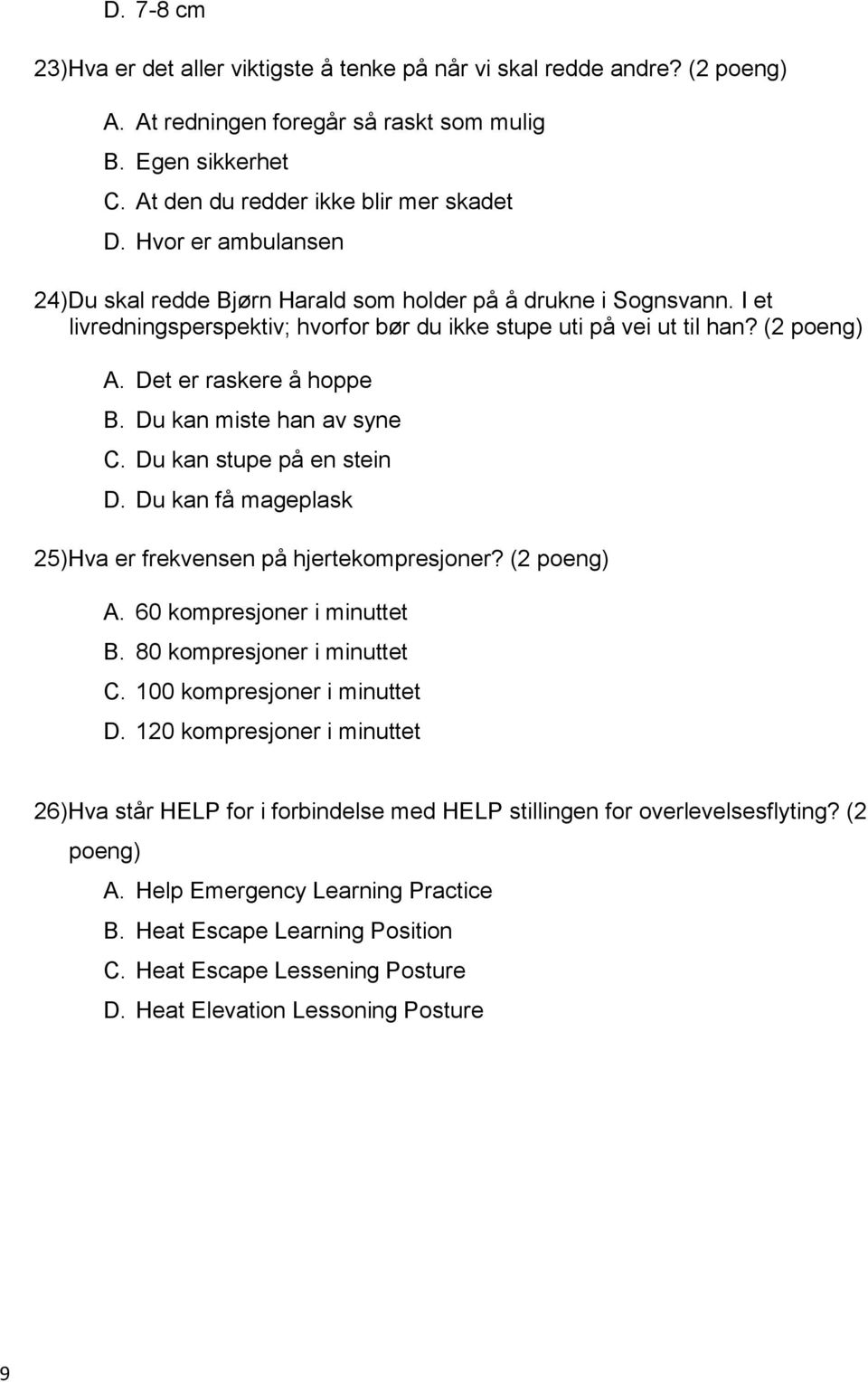 D. 7-8 cm

23)Hva er det aller viktigste å tenke på når vi skal redde andre? (2 poeng)

A. At redningen foregår så raskt som mulig
B. Egen sikkerhet
C. At den du redder ikke blir mer skadet
D. Hvor er ambulansen

24)Du skal redde Bjørn Harald som holder på å drukne i Sognsvann. I et livredningsperspektiv; hvorfor bør du ikke stupe uti på vei ut til han? (2 poeng)

A. Det er raskere å hoppe
B. Du kan miste han av syne
C. Du kan stupe på en stein
D. Du kan få mageplask

25)Hva er frekvensen på hjertekompresjoner? (2 poeng)

A. 60 kompresjoner i minuttet
B. 80 kompresjoner i minuttet
C. 100 kompresjoner i minuttet
D. 120 kompresjoner i minuttet

26)Hva står HELP for i forbindelse med HELP stillingen for overlevelsesflyting? (2 poeng)

A. Help Emergency Learning Practice
B. Heat Escape Learning Position
C. Heat Escape Lessening Posture
D. Heat Elevation Lessoning Posture

9